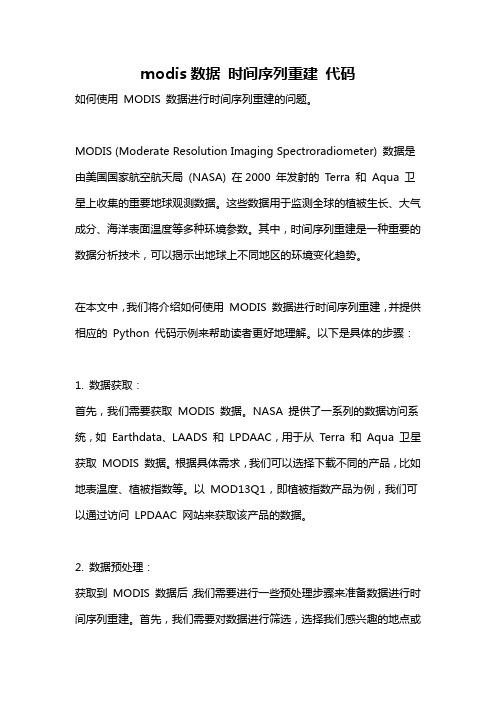 modis 数据 时间序列重建 代码

如何使用 MODIS 数据进行时间序列重建的问题。

MODIS (Moderate Resolution Imaging Spectroradiometer) 数据是由美国国家航空航天局 (NASA) 在 2000 年发射的 Terra 和 Aqua 卫星上收集的重要地球观测数据。这些数据用于监测全球的植被生长、大气成分、海洋表面温度等多种环境参数。其中，时间序列重建是一种重要的数据分析技术，可以揭示出地球上不同地区的环境变化趋势。

在本文中，我们将介绍如何使用 MODIS 数据进行时间序列重建，并提供相应的 Python 代码示例来帮助读者更好地理解。以下是具体的步骤：

1. 数据获取：
首先，我们需要获取 MODIS 数据。NASA 提供了一系列的数据访问系统，如 Earthdata、LAADS 和 LPDAAC，用于从 Terra 和 Aqua 卫星获取 MODIS 数据。根据具体需求，我们可以选择下载不同的产品，比如地表温度、植被指数等。以 MOD13Q1，即植被指数产品为例，我们可以通过访问 LPDAAC 网站来获取该产品的数据。

2. 数据预处理：
获取到 MODIS 数据后，我们需要进行一些预处理步骤来准备数据进行时间序列重建。首先，我们需要对数据进行筛选，选择我们感兴趣的地点或